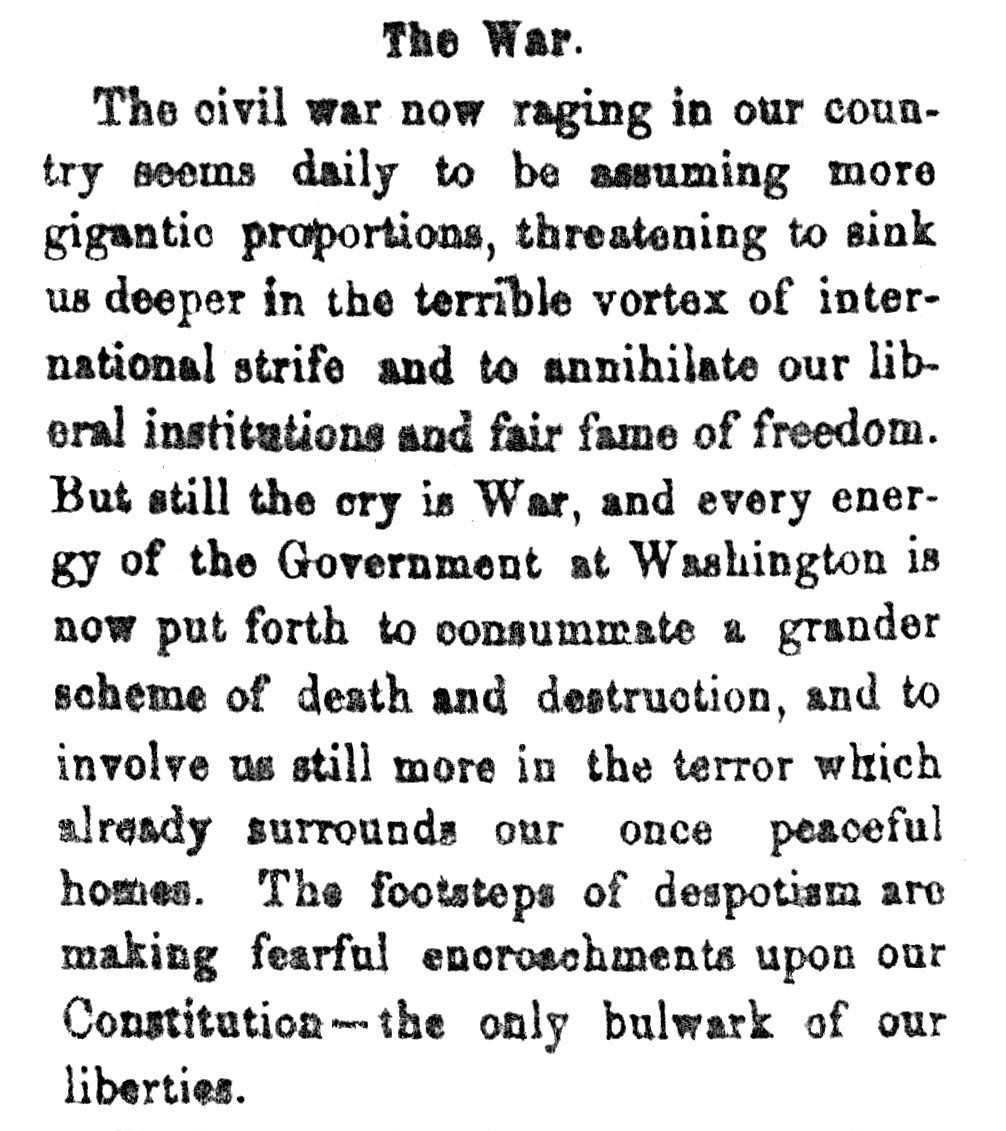 The War.

The civil war now raging in our country seems daily to be assuming more gigantic proportions, threatening to sink us deeper in the terrible vortex of international strife and to annihilate our liberal institutions and fair fame of freedom. But still the cry is War, and every energy of the Government at Washington is now put forth to consummate a grander scheme of death and destruction, and to involve us still more in the terror which already surrounds our once peaceful homes. The footsteps of despotism are making fearful encroachments upon our Constitution—the only bulwark of our liberties.